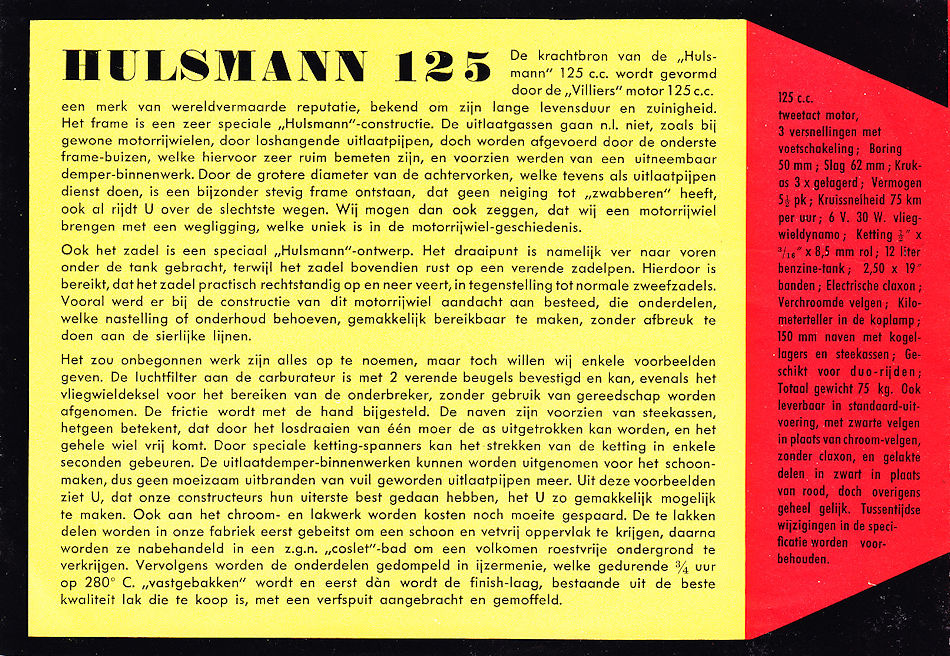 HULSMANN 125

De krachtbron van de „Hulsmann" 125 c.c. wordt gevormd door de „Villiers" motor 125 c.c. een merk van wereldvermaarde reputatie, bekend om zijn lange levensduur en zuinigheid. Het frame is een zeer speciale „Hulsmann"-constructie. De uitlaatgassen gaan n.l. niet, zoals bij gewone motorrijwielen, door loshangende uitlaatpijpen, doch worden afgevoerd door de onderste frame-buizen, welke hiervoor zeer ruim bemeten zijn, en voorzien werden van een uitneembaar demper-binnenwerk. Door de grotere diameter van de achtervorken, welke tevens als uitlaatpijpen dienst doen, is een bijzonder stevig frame ontstaan, dat geen neiging tot „zwabberen" heeft, ook al rijdt U over de slechtste wegen. Wij mogen dan ook zeggen, dat wij een motorrijwiel brengen met een wegligging, welke uniek is in de motorrijwiel-geschiedenis.

Ook het zadel is een speciaal „Hulsmann"-ontwerp. Het draaipunt is namelijk ver naar voren onder de tank gebracht, terwijl het zadel bovendien rust op een verende zadelpen. Hierdoor is bereikt, dat het zadel practisch rechtstandig op en neer veert, in tegenstelling tot normale zweefzadels. Vooral werd er bij de constructie van dit motorrijwiel aandacht aan besteed, die onderdelen, welke nastelling of onderhoud behoeven, gemakkelijk bereikbaar te maken, zonder afbreuk te doen aan de sierlijke lijnen.

Het zou onbegonnen werk zijn alles op te noemen, maar toch willen wij enkele voorbeelden geven. De luchtfilter aan de carburateur is met 2 verende beugels bevestigd en kan, evenals het vliegwieldeksel voor het bereiken van de onderbreker, zonder gebruik van gereedschap worden afgenomen. De frictie wordt met de hand bijgesteld. De naven zijn voorzien van steekassen, hetgeen betekent, dat door het losdraaien van één moer de as uitgetrokken kan worden, en het gehele wiel vrij komt. Door speciale ketting-spanners kan het strekken van de ketting in enkele seconden gebeuren. De uitlaatdemper-binnenwerken kunnen worden uitgenomen voor het schoonmaken, dus geen moeizaam uitbranden van vuil geworden uitlaatpijpen meer. Uit deze voorbeelden ziet U, dat onze constructeurs hun uiterste best gedaan hebben, het U zo gemakkelijk mogelijk te maken. Ook aan het chroom- en lakwerk worden kosten noch moeite gespaard. De te lakken delen worden in onze fabriek eerst gebeitst om een schoon en vetvrij oppervlak te krijgen, daarna worden ze nabehandeld in een z.g.n. „coslet"-bad om een volkomen roestvrije ondergrond te verkrijgen. Vervolgens worden de onderdelen gedompeld in ijzermenie, welke gedurende $\frac{3}{4}$ uur op 280° C. „vastgebakken" wordt en eerst dàn wordt de finish-laag, bestaande uit de beste kwaliteit lak die te koop is, met een verfspuit aangebracht en gemoffeld.

125 c.c. tweetact motor, 3 versnellingen met voetschakeling; Boring 50 mm; Slag 62 mm; Krukas 3 x gelagerd; Vermogen $5\frac{1}{2}$ pk; Kruissnelheid 75 km per uur; 6 V. 30 W. vliegwieldynamo; Ketting $\frac{1}{2}$" x $\frac{3}{16}$" x 8,5 mm rol; 12 liter benzine-tank; 2,50 x 19" banden; Electrische claxon; Verchroomde velgen; Kilometerteller in de koplamp; 150 mm naven met kogellagers en steekassen; Geschikt voor duo-rijden; Totaal gewicht 75 kg. Ook leverbaar in standaard-uitvoering, met zwarte velgen in plaats van chroom-velgen, zonder claxon, en gelakte delen in zwart in plaats van rood, doch overigens geheel gelijk. Tussentijdse wijzigingen in de specificatie worden voorbehouden.